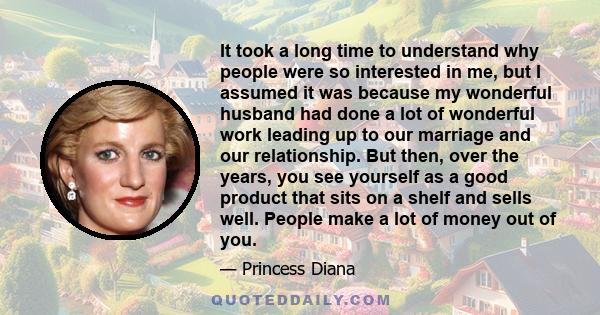 It took a long time to understand why people were so interested in me, but I assumed it was because my wonderful husband had done a lot of wonderful work leading up to our marriage and our relationship. But then, over the years, you see yourself as a good product that sits on a shelf and sells well. People make a lot of money out of you.

— Princess Diana

QUOTEDDAILY.COM